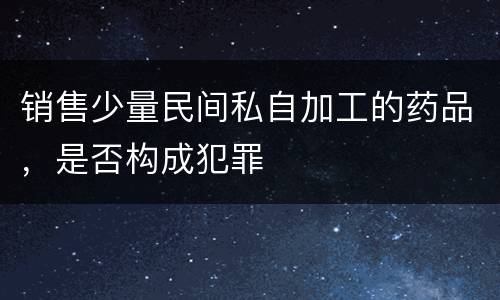 销售少量民间私自加工的药品，是否构成犯罪